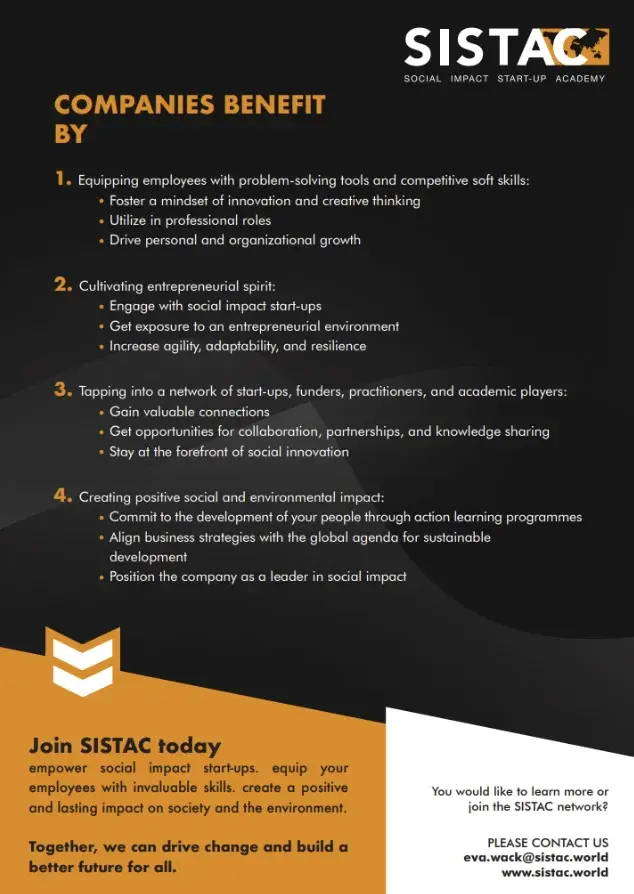 SISTAC
SOCIAL IMPACT START-UP ACADEMY

COMPANIES BENEFIT BY

1. Equipping employees with problem-solving tools and competitive soft skills:
• Foster a mindset of innovation and creative thinking
• Utilize in professional roles
• Drive personal and organizational growth

2. Cultivating entrepreneurial spirit:
• Engage with social impact start-ups
• Get exposure to an entrepreneurial environment
• Increase agility, adaptability, and resilience

3. Tapping into a network of start-ups, funders, practitioners, and academic players:
• Gain valuable connections
• Get opportunities for collaboration, partnerships, and knowledge sharing
• Stay at the forefront of social innovation

4. Creating positive social and environmental impact:
• Commit to the development of your people through action learning programmes
• Align business strategies with the global agenda for sustainable development
• Position the company as a leader in social impact

Join SISTAC today
empower social impact start-ups. equip your employees with invaluable skills. create a positive and lasting impact on society and the environment.

Together, we can drive change and build a better future for all.

You would like to learn more or join the SISTAC network?

PLEASE CONTACT US
eva.wack@sistac.world
www.sistac.world